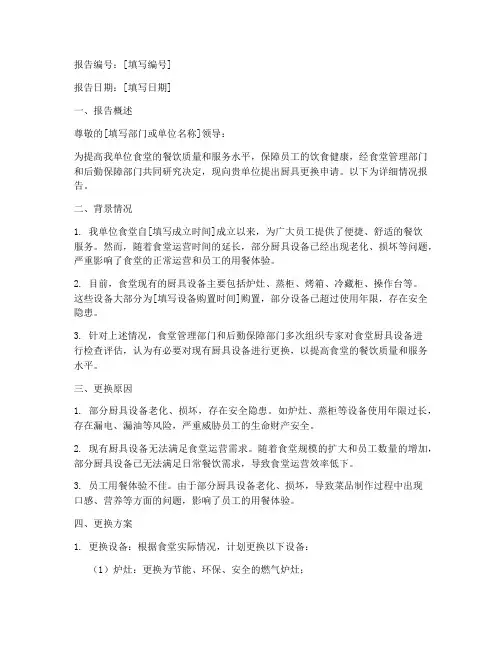 报告编号：[填写编号]

报告日期：[填写日期]

一、报告概述

尊敬的[填写部门或单位名称]领导：

为提高我单位食堂的餐饮质量和服务水平，保障员工的饮食健康，经食堂管理部门和后勤保障部门共同研究决定，现向贵单位提出厨具更换申请。以下为详细情况报告。

二、背景情况

1. 我单位食堂自[填写成立时间]成立以来，为广大员工提供了便捷、舒适的餐饮服务。然而，随着食堂运营时间的延长，部分厨具设备已经出现老化、损坏等问题，严重影响了食堂的正常运营和员工的用餐体验。

2. 目前，食堂现有的厨具设备主要包括炉灶、蒸柜、烤箱、冷藏柜、操作台等。这些设备大部分为[填写设备购置时间]购置，部分设备已超过使用年限，存在安全隐患。

3. 针对上述情况，食堂管理部门和后勤保障部门多次组织专家对食堂厨具设备进行检查评估，认为有必要对现有厨具设备进行更换，以提高食堂的餐饮质量和服务水平。

三、更换原因

1. 部分厨具设备老化、损坏，存在安全隐患。如炉灶、蒸柜等设备使用年限过长，存在漏电、漏油等风险，严重威胁员工的生命财产安全。

2. 现有厨具设备无法满足食堂运营需求。随着食堂规模的扩大和员工数量的增加，部分厨具设备已无法满足日常餐饮需求，导致食堂运营效率低下。

3. 员工用餐体验不佳。由于部分厨具设备老化、损坏，导致菜品制作过程中出现口感、营养等方面的问题，影响了员工的用餐体验。

四、更换方案

1. 更换设备：根据食堂实际情况，计划更换以下设备：

（1）炉灶：更换为节能、环保、安全的燃气炉灶；